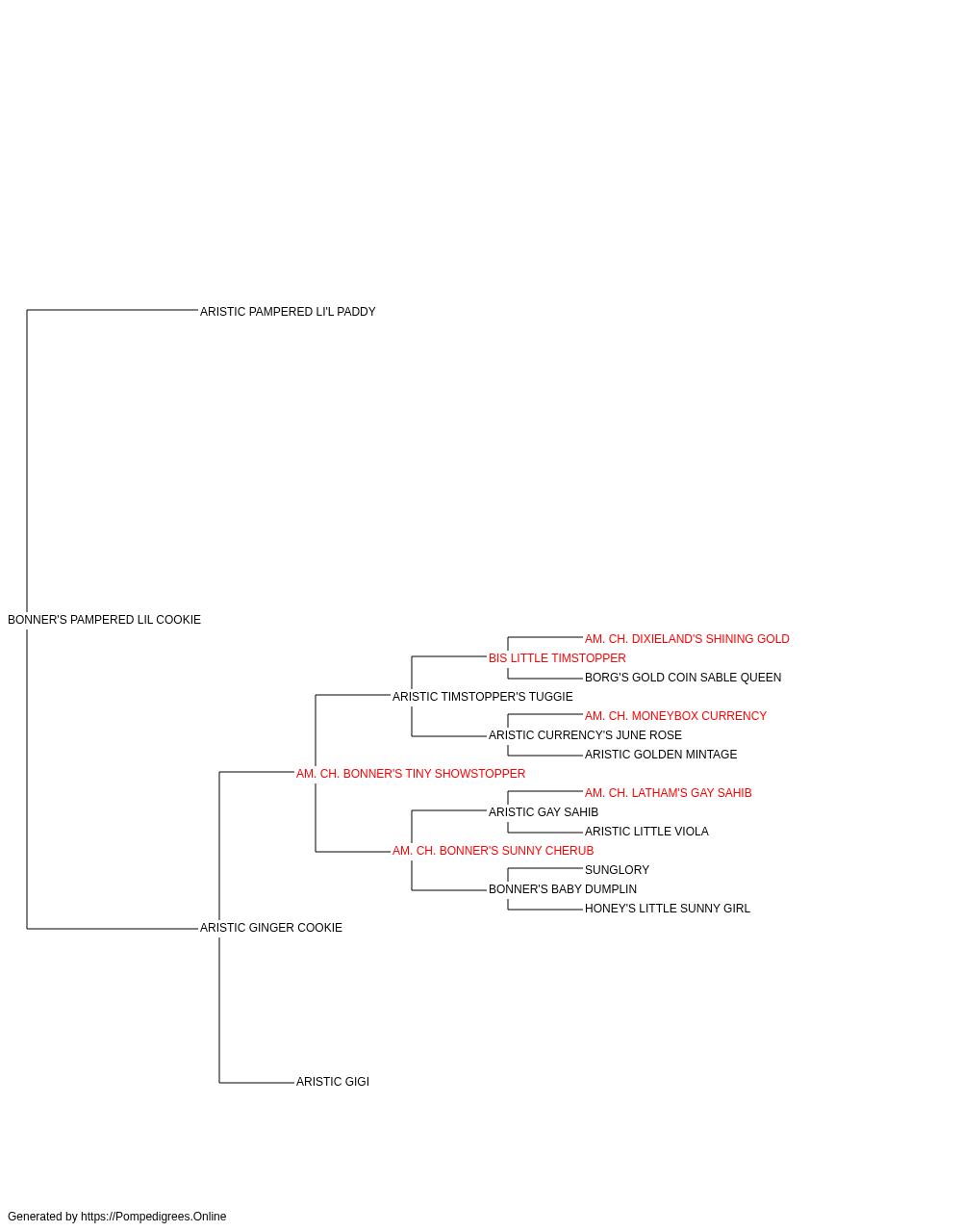 ARISTIC PAMPERED LI'L PADDY

BONNER'S PAMPERED LIL COOKIE

AM. CH. DIXIELAND'S SHINING GOLD
BIS LITTLE TIMSTOPPER
BORG'S GOLD COIN SABLE QUEEN
ARISTIC TIMSTOPPER'S TUGGIE
AM. CH. MONEYBOX CURRENCY
ARISTIC CURRENCY'S JUNE ROSE
ARISTIC GOLDEN MINTAGE
AM. CH. BONNER'S TINY SHOWSTOPPER
AM. CH. LATHAM'S GAY SAHIB
ARISTIC GAY SAHIB
ARISTIC LITTLE VIOLA
AM. CH. BONNER'S SUNNY CHERUB
SUNGLORY
BONNER'S BABY DUMPLIN
HONEY'S LITTLE SUNNY GIRL
ARISTIC GINGER COOKIE

ARISTIC GIGI

Generated by https://Pompedigrees.Online